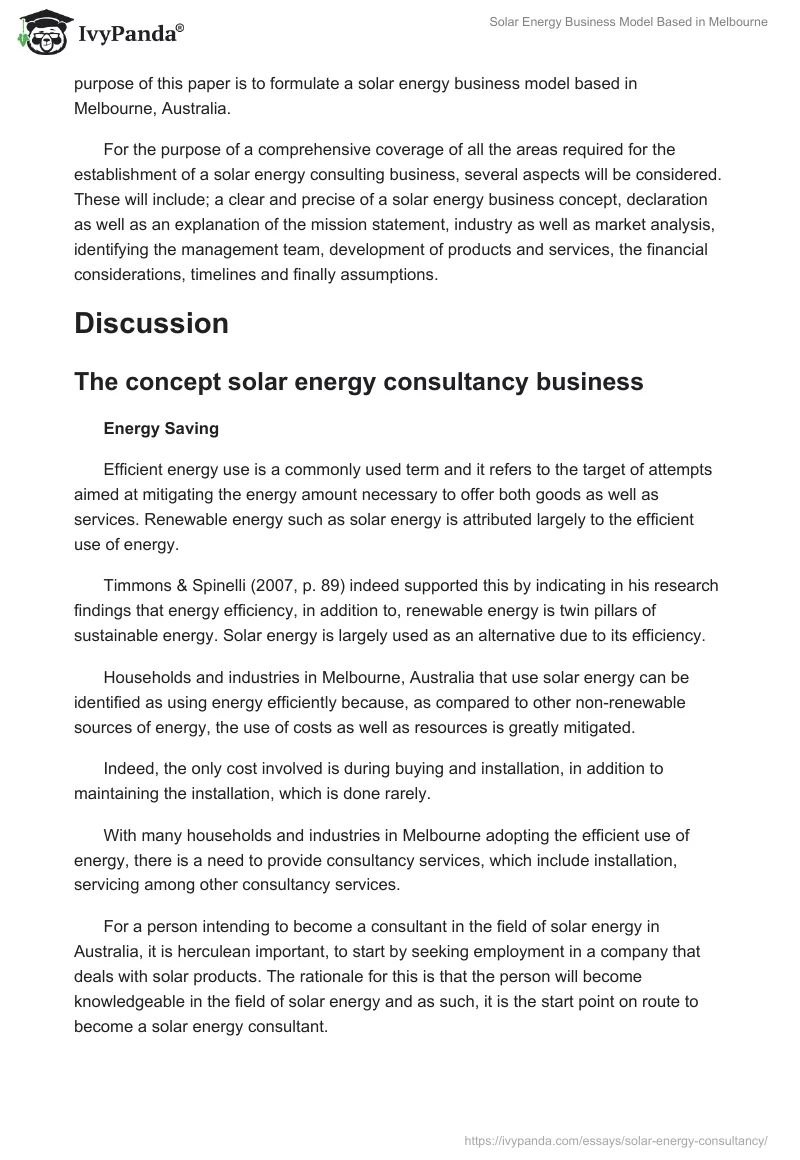 IvyPanda®

Solar Energy Business Model Based in Melbourne

purpose of this paper is to formulate a solar energy business model based in Melbourne, Australia.

For the purpose of a comprehensive coverage of all the areas required for the establishment of a solar energy consulting business, several aspects will be considered. These will include; a clear and precise of a solar energy business concept, declaration as well as an explanation of the mission statement, industry as well as market analysis, identifying the management team, development of products and services, the financial considerations, timelines and finally assumptions.

Discussion

The concept solar energy consultancy business

Energy Saving

Efficient energy use is a commonly used term and it refers to the target of attempts aimed at mitigating the energy amount necessary to offer both goods as well as services. Renewable energy such as solar energy is attributed largely to the efficient use of energy.

Timmons & Spinelli (2007, p. 89) indeed supported this by indicating in his research findings that energy efficiency, in addition to, renewable energy is twin pillars of sustainable energy. Solar energy is largely used as an alternative due to its efficiency.

Households and industries in Melbourne, Australia that use solar energy can be identified as using energy efficiently because, as compared to other non-renewable sources of energy, the use of costs as well as resources is greatly mitigated.

Indeed, the only cost involved is during buying and installation, in addition to maintaining the installation, which is done rarely.

With many households and industries in Melbourne adopting the efficient use of energy, there is a need to provide consultancy services, which include installation, servicing among other consultancy services.

For a person intending to become a consultant in the field of solar energy in Australia, it is herculean important, to start by seeking employment in a company that deals with solar products. The rationale for this is that the person will become knowledgeable in the field of solar energy and as such, it is the start point on route to become a solar energy consultant.

https://ivypanda.com/essays/solar-energy-consultancy/